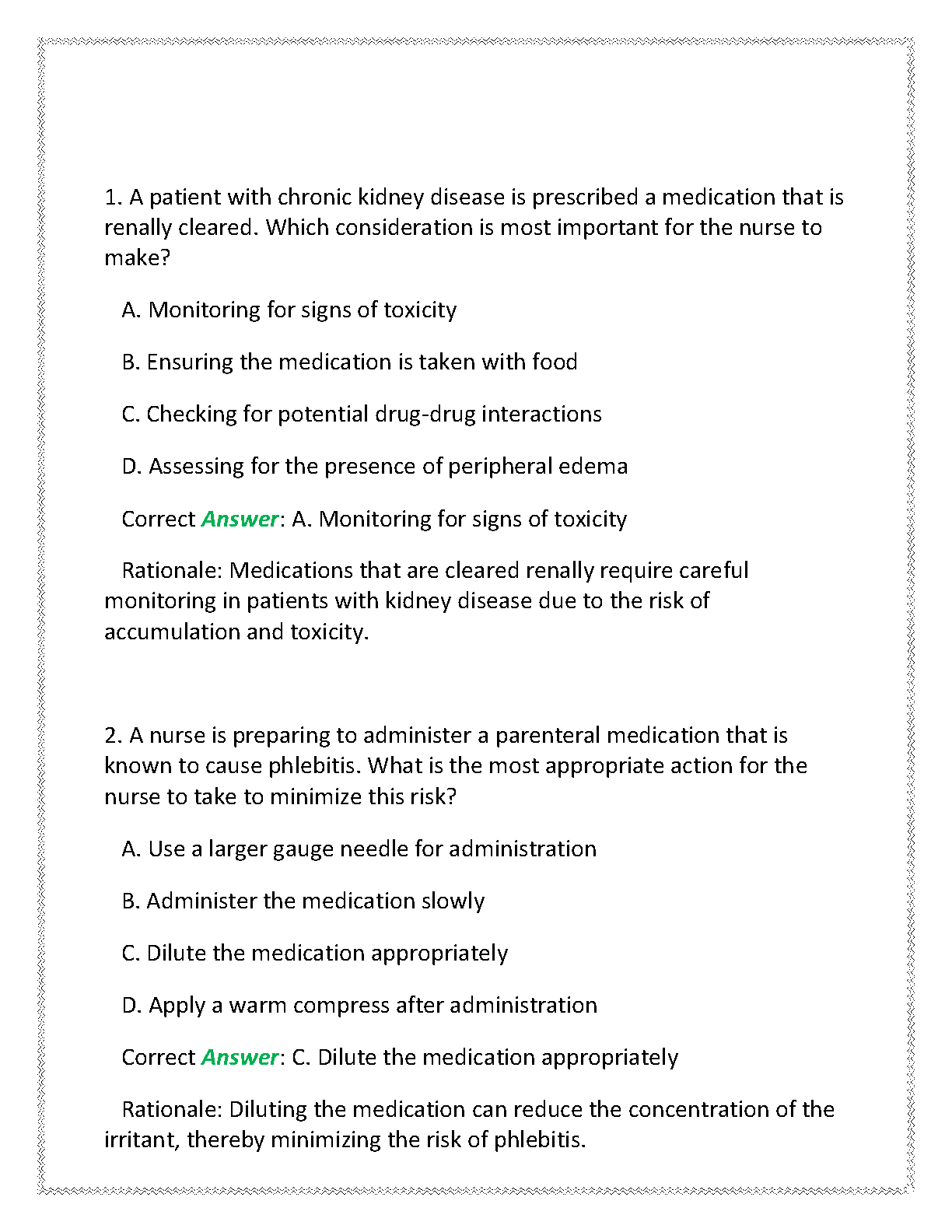 1. A patient with chronic kidney disease is prescribed a medication that is renally cleared. Which consideration is most important for the nurse to make?

A. Monitoring for signs of toxicity

B. Ensuring the medication is taken with food

C. Checking for potential drug-drug interactions

D. Assessing for the presence of peripheral edema

Correct Answer: A. Monitoring for signs of toxicity

Rationale: Medications that are cleared renally require careful monitoring in patients with kidney disease due to the risk of accumulation and toxicity.

2. A nurse is preparing to administer a parenteral medication that is known to cause phlebitis. What is the most appropriate action for the nurse to take to minimize this risk?

A. Use a larger gauge needle for administration

B. Administer the medication slowly

C. Dilute the medication appropriately

D. Apply a warm compress after administration

Correct Answer: C. Dilute the medication appropriately

Rationale: Diluting the medication can reduce the concentration of the irritant, thereby minimizing the risk of phlebitis.